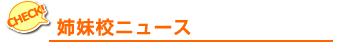 CHECK!

姉妹校ニュース